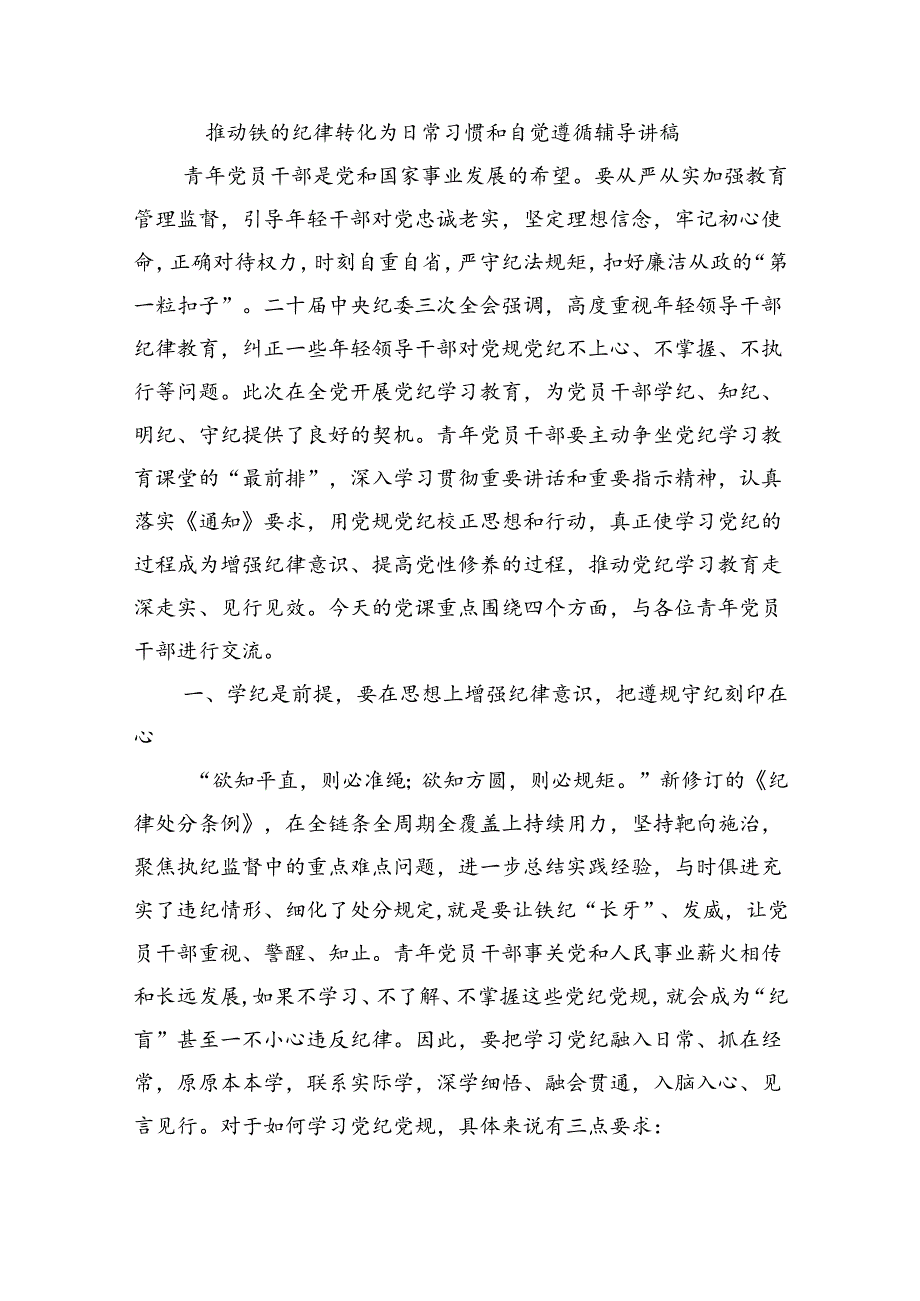 推动铁的纪律转化为日常习惯和自觉遵循辅导讲稿

青年党员干部是党和国家事业发展的希望。要从严从实加强教育管理监督，引导年轻干部对党忠诚老实，坚定理想信念，牢记初心使命，正确对待权力，时刻自重自省，严守纪法规矩，扣好廉洁从政的“第一粒扣子”。二十届中央纪委三次全会强调，高度重视年轻领导干部纪律教育，纠正一些年轻领导干部对党规党纪不上心、不掌握、不执行等问题。此次在全党开展党纪学习教育，为党员干部学纪、知纪、明纪、守纪提供了良好的契机。青年党员干部要主动争坐党纪学习教育课堂的“最前排”，深入学习贯彻重要讲话和重要指示精神，认真落实《通知》要求，用党规党纪校正思想和行动，真正使学习党纪的过程成为增强纪律意识、提高党性修养的过程，推动党纪学习教育走深走实、见行见效。今天的党课重点围绕四个方面，与各位青年党员干部进行交流。

一、学纪是前提，要在思想上增强纪律意识，把遵规守纪刻印在心

“欲知平直，则必准绳；欲知方圆，则必规矩。”新修订的《纪律处分条例》，在全链条全周期全覆盖上持续用力，坚持靶向施治，聚焦执纪监督中的重点难点问题，进一步总结实践经验，与时俱进充实了违纪情形、细化了处分规定，就是要让铁纪“长牙”、发威，让党员干部重视、警醒、知止。青年党员干部事关党和人民事业薪火相传和长远发展，如果不学习、不了解、不掌握这些党纪党规，就会成为“纪盲”甚至一不小心违反纪律。因此，要把学习党纪融入日常、抓在经常，原原本本学，联系实际学，深学细悟、融会贯通，入脑入心、见言见行。对于如何学习党纪党规，具体来说有三点要求：